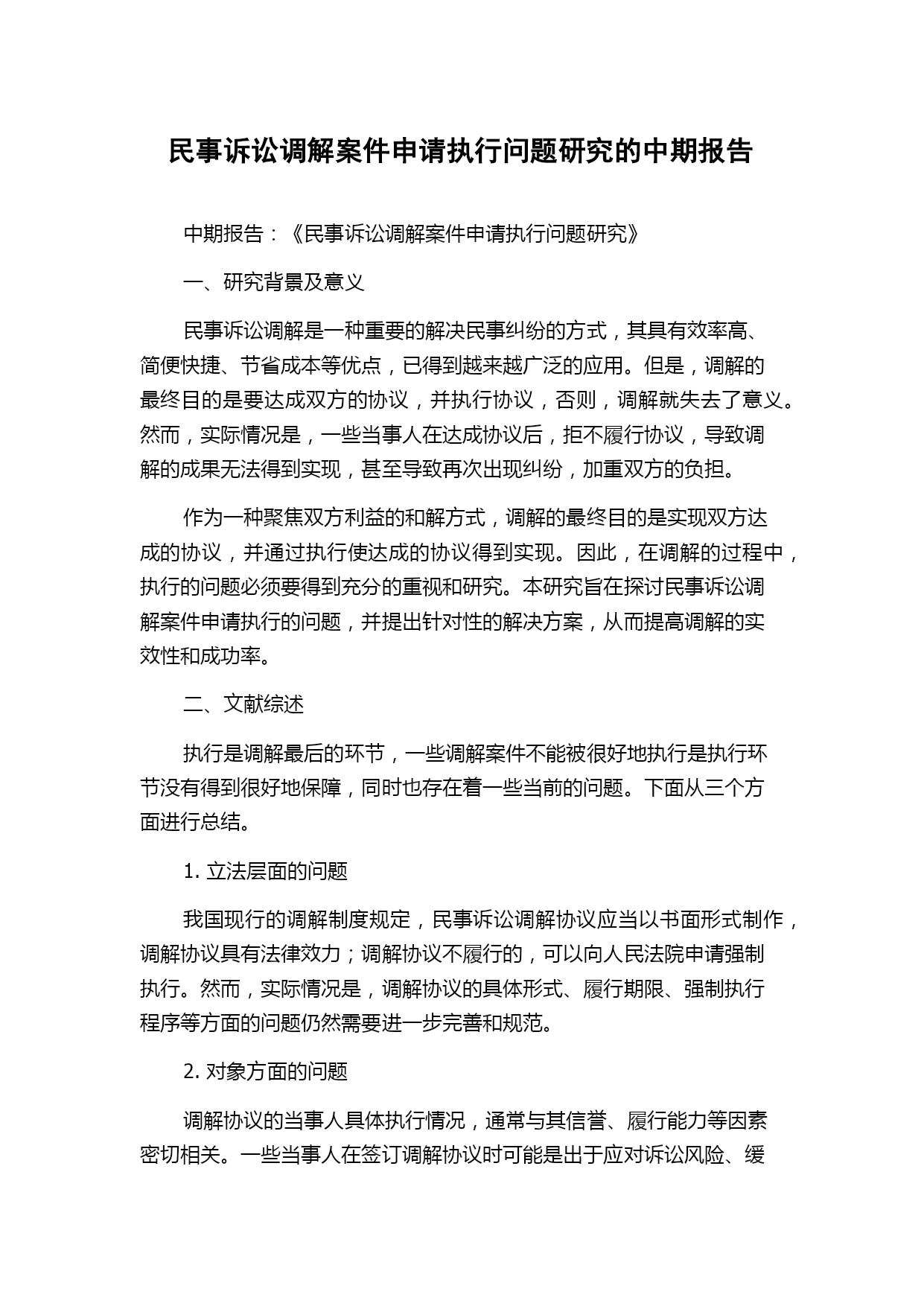 民事诉讼调解案件申请执行问题研究的中期报告

中期报告：《民事诉讼调解案件申请执行问题研究》

一、研究背景及意义

民事诉讼调解是一种重要的解决民事纠纷的方式，其具有效率高、简便快捷、节省成本等优点，已得到越来越广泛的应用。但是，调解的最终目的是要达成双方的协议，并执行协议，否则，调解就失去了意义。然而，实际情况是，一些当事人在达成协议后，拒不履行协议，导致调解的成果无法得到实现，甚至导致再次出现纠纷，加重双方的负担。

作为一种聚焦双方利益的和解方式，调解的最终目的是实现双方达成的协议，并通过执行使达成的协议得到实现。因此，在调解的过程中，执行的问题必须要得到充分的重视和研究。本研究旨在探讨民事诉讼调解案件申请执行的问题，并提出针对性的解决方案，从而提高调解的实效性和成功率。

二、文献综述

执行是调解最后的环节，一些调解案件不能被很好地执行是执行环节没有得到很好地保障，同时也存在着一些当前的问题。下面从三个方面进行总结。

1. 立法层面的问题

我国现行的调解制度规定，民事诉讼调解协议应当以书面形式制作，调解协议具有法律效力；调解协议不履行的，可以向人民法院申请强制执行。然而，实际情况是，调解协议的具体形式、履行期限、强制执行程序等方面的问题仍然需要进一步完善和规范。

2. 对象方面的问题

调解协议的当事人具体执行情况，通常与其信誉、履行能力等因素密切相关。一些当事人在签订调解协议时可能是出于应对诉讼风险、缓